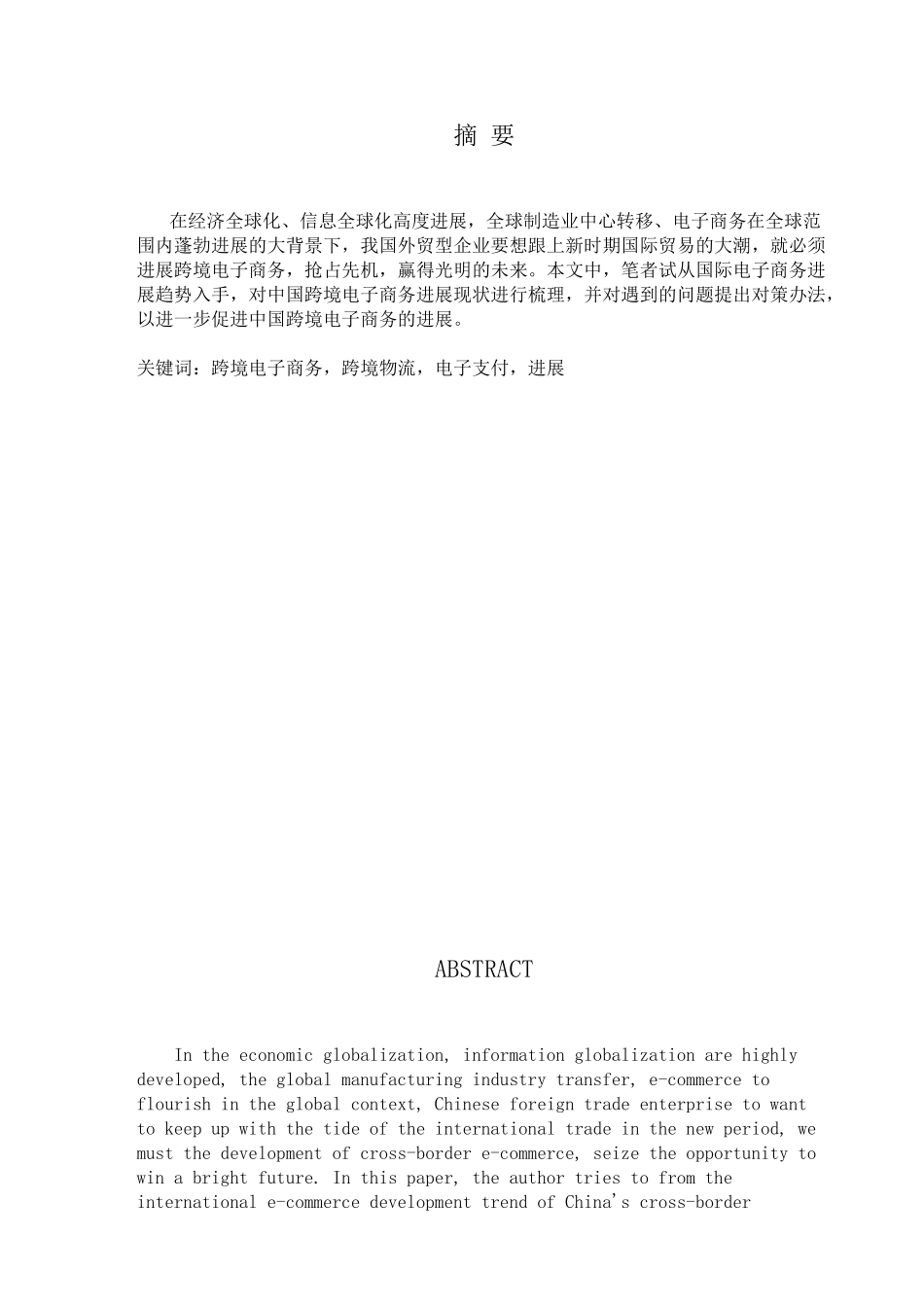 摘 要

在经济全球化、信息全球化高度进展，全球制造业中心转移、电子商务在全球范围内蓬勃进展的大背景下，我国外贸型企业要想跟上新时期国际贸易的大潮，就必须进展跨境电子商务，抢占先机，赢得光明的未来。本文中，笔者试从国际电子商务进展趋势入手，对中国跨境电子商务进展现状进行梳理，并对遇到的问题提出对策办法，以进一步促进中国跨境电子商务的进展。

关键词：跨境电子商务，跨境物流，电子支付，进展

ABSTRACT

In the economic globalization, information globalization are highly developed, the global manufacturing industry transfer, e-commerce to flourish in the global context, Chinese foreign trade enterprise to want to keep up with the tide of the international trade in the new period, we must the development of cross-border e-commerce, seize the opportunity to win a bright future. In this paper, the author tries to from the international e-commerce development trend of China's cross-border